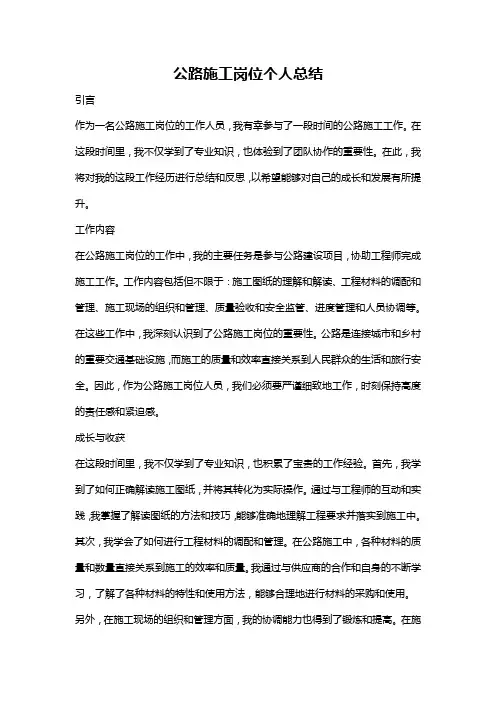 公路施工岗位个人总结

引言

作为一名公路施工岗位的工作人员，我有幸参与了一段时间的公路施工工作。在这段时间里，我不仅学到了专业知识，也体验到了团队协作的重要性。在此，我将对我的这段工作经历进行总结和反思，以希望能够对自己的成长和发展有所提升。

工作内容

在公路施工岗位的工作中，我的主要任务是参与公路建设项目，协助工程师完成施工工作。工作内容包括但不限于：施工图纸的理解和解读、工程材料的调配和管理、施工现场的组织和管理、质量验收和安全监管、进度管理和人员协调等。在这些工作中，我深刻认识到了公路施工岗位的重要性。公路是连接城市和乡村的重要交通基础设施，而施工的质量和效率直接关系到人民群众的生活和旅行安全。因此，作为公路施工岗位人员，我们必须要严谨细致地工作，时刻保持高度的责任感和紧迫感。

成长与收获

在这段时间里，我不仅学到了专业知识，也积累了宝贵的工作经验。首先，我学到了如何正确解读施工图纸，并将其转化为实际操作。通过与工程师的互动和实践，我掌握了解读图纸的方法和技巧，能够准确地理解工程要求并落实到施工中。其次，我学会了如何进行工程材料的调配和管理。在公路施工中，各种材料的质量和数量直接关系到施工的效率和质量。我通过与供应商的合作和自身的不断学习，了解了各种材料的特性和使用方法，能够合理地进行材料的采购和使用。另外，在施工现场的组织和管理方面，我的协调能力也得到了锻炼和提高。在施